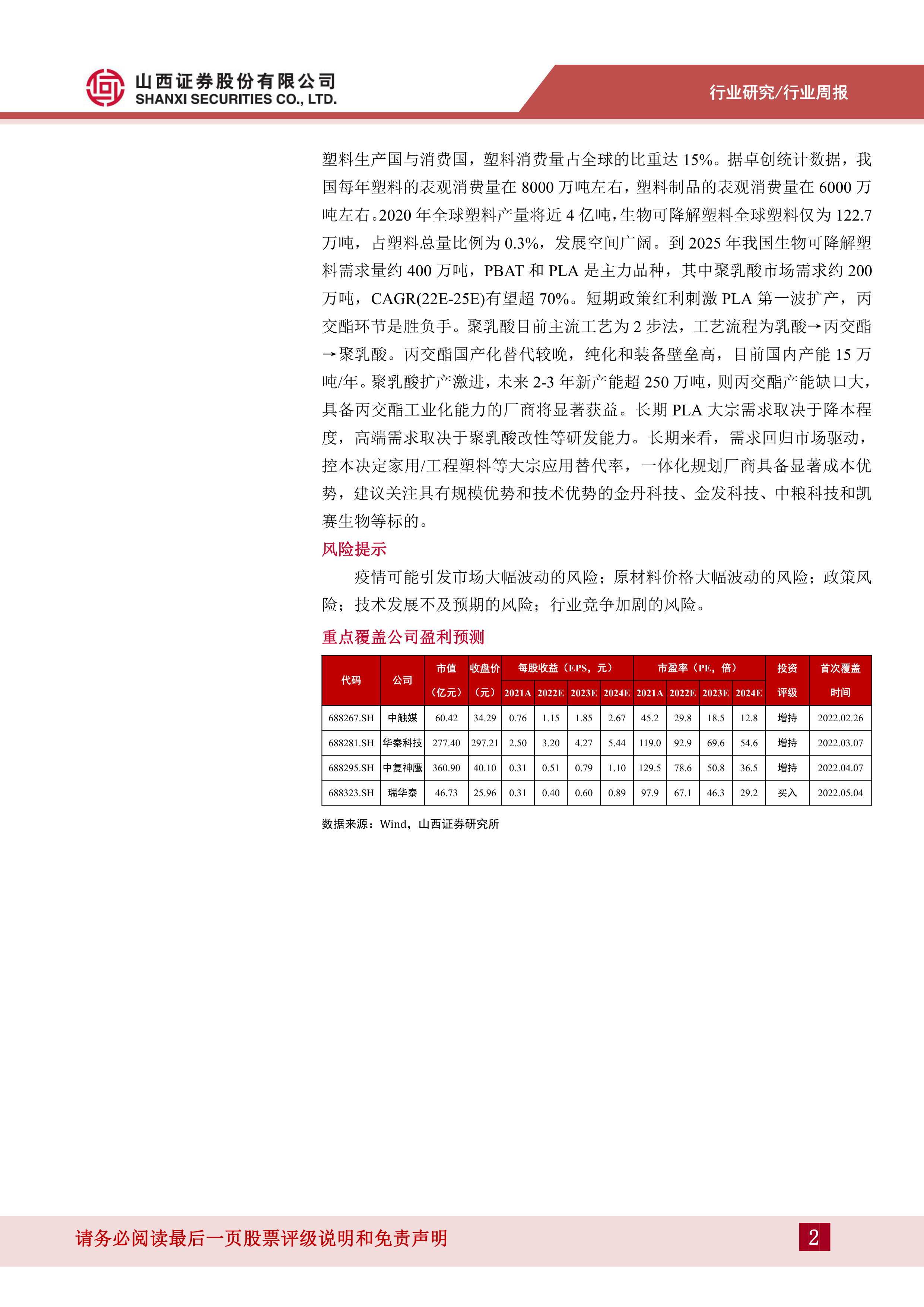 山西证券股份有限公司
SHANXI SECURITIES CO., LTD.

行业研究/行业周报

塑料生产国与消费国，塑料消费量占全球的比重达 15%。据卓创统计数据，我国每年塑料的表观消费量在 8000 万吨左右，塑料制品的表观消费量在 6000 万吨左右。2020 年全球塑料产量将近 4 亿吨，生物可降解塑料全球塑料仅为 122.7 万吨，占塑料总量比例为 0.3%，发展空间广阔。到 2025 年我国生物可降解塑料需求量约 400 万吨，PBAT 和 PLA 是主力品种，其中聚乳酸市场需求约 200 万吨，CAGR(22E-25E)有望超 70%。短期政策红利刺激 PLA 第一波扩产，丙交酯环节是胜负手。聚乳酸目前主流工艺为 2 步法，工艺流程为乳酸→丙交酯→聚乳酸。丙交酯国产化替代较晚，纯化和装备壁垒高，目前国内产能 15 万吨/年。聚乳酸扩产激进，未来 2-3 年新产能超 250 万吨，则丙交酯产能缺口大，具备丙交酯工业化能力的厂商将显著获益。长期 PLA 大宗需求取决于降本程度，高端需求取决于聚乳酸改性等研发能力。长期来看，需求回归市场驱动，控本决定家用/工程塑料等大宗应用替代率，一体化规划厂商具备显著成本优势，建议关注具有规模优势和技术优势的金丹科技、金发科技、中粮科技和凯赛生物等标的。

风险提示

疫情可能引发市场大幅波动的风险；原材料价格大幅波动的风险；政策风险；技术发展不及预期的风险；行业竞争加剧的风险。

重点覆盖公司盈利预测

| 代码 | 公司 | 市值（亿元） | 收盘价（元） | 每股收益（EPS，元）2021A | 2022E | 2023E | 2024E | 市盈率（PE，倍）2021A | 2022E | 2023E | 2024E | 投资评级 | 首次覆盖时间 |
|---|---|---|---|---|---|---|---|---|---|---|---|---|---|
| 688267.SH | 中触媒 | 60.42 | 34.29 | 0.76 | 1.15 | 1.85 | 2.67 | 45.2 | 29.8 | 18.5 | 12.8 | 增持 | 2022.02.26 |
| 688281.SH | 华秦科技 | 277.40 | 297.21 | 2.50 | 3.20 | 4.27 | 5.44 | 119.0 | 92.9 | 69.6 | 54.6 | 增持 | 2022.03.07 |
| 688295.SH | 中复神鹰 | 360.90 | 40.10 | 0.31 | 0.51 | 0.79 | 1.10 | 129.5 | 78.6 | 50.8 | 36.5 | 增持 | 2022.04.07 |
| 688323.SH | 瑞华泰 | 46.73 | 25.96 | 0.31 | 0.40 | 0.60 | 0.89 | 97.9 | 67.1 | 46.3 | 29.2 | 买入 | 2022.05.04 |

数据来源：Wind，山西证券研究所

请务必阅读最后一页股票评级说明和免责声明

2